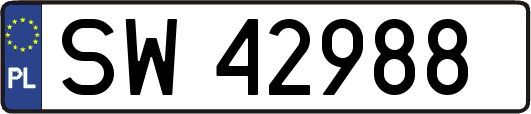 PL

SW 42988